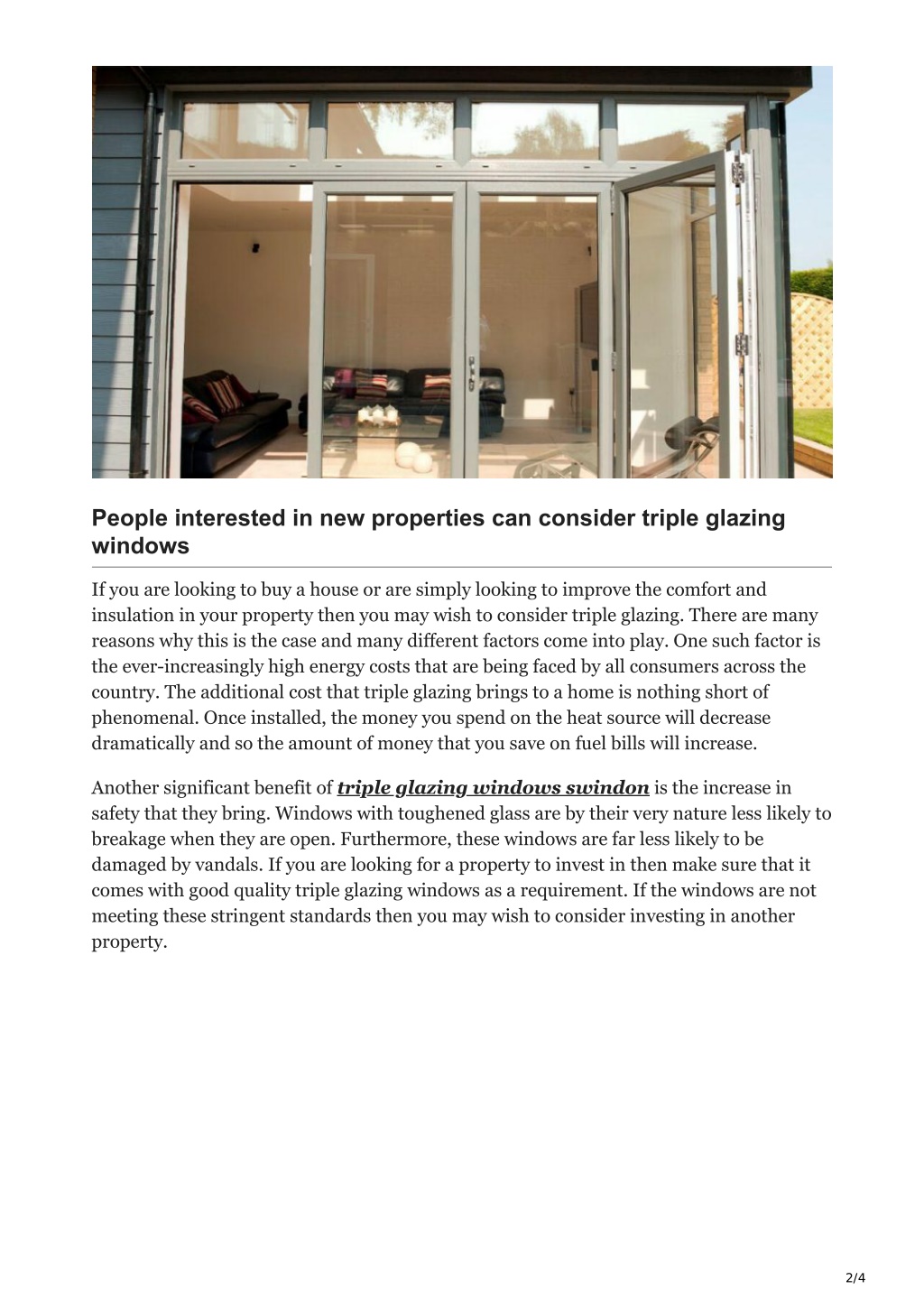 People interested in new properties can consider triple glazing windows

If you are looking to buy a house or are simply looking to improve the comfort and insulation in your property then you may wish to consider triple glazing. There are many reasons why this is the case and many different factors come into play. One such factor is the ever-increasingly high energy costs that are being faced by all consumers across the country. The additional cost that triple glazing brings to a home is nothing short of phenomenal. Once installed, the money you spend on the heat source will decrease dramatically and so the amount of money that you save on fuel bills will increase.

Another significant benefit of triple glazing windows swindon is the increase in safety that they bring. Windows with toughened glass are by their very nature less likely to breakage when they are open. Furthermore, these windows are far less likely to be damaged by vandals. If you are looking for a property to invest in then make sure that it comes with good quality triple glazing windows as a requirement. If the windows are not meeting these stringent standards then you may wish to consider investing in another property.

2/4